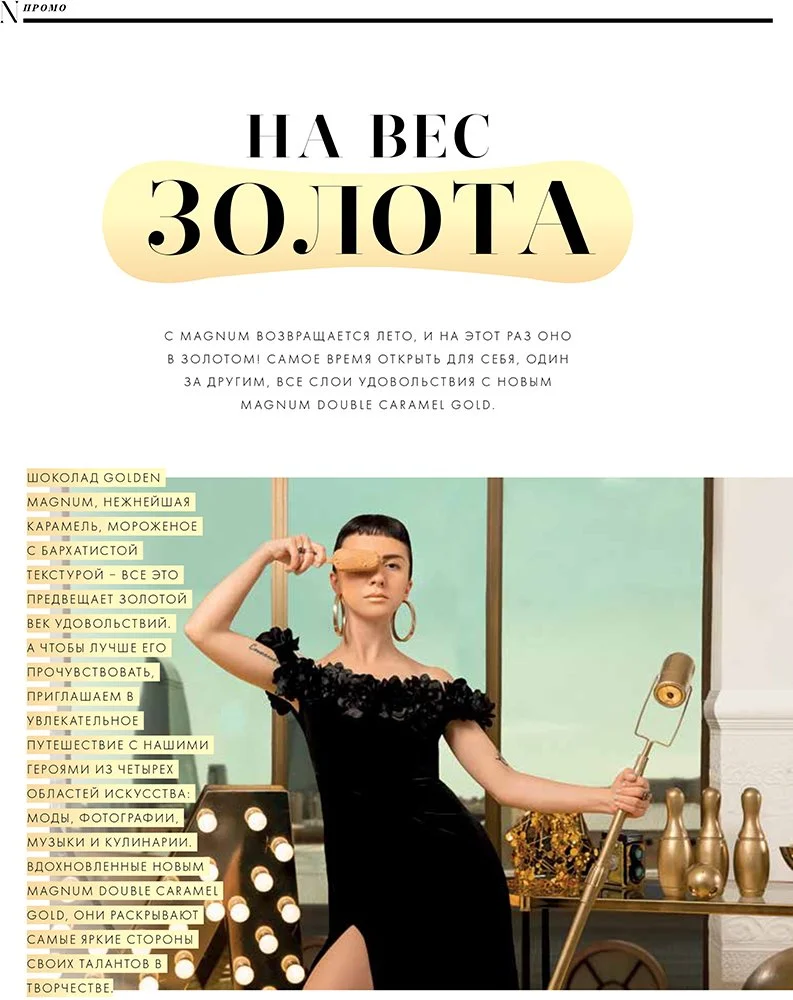 N ПРОМО

НА ВЕС

ЗОЛОТА

С MAGNUM ВОЗВРАЩАЕТСЯ ЛЕТО, И НА ЭТОТ РАЗ ОНО В ЗОЛОТОМ! САМОЕ ВРЕМЯ ОТКРЫТЬ ДЛЯ СЕБЯ, ОДИН ЗА ДРУГИМ, ВСЕ СЛОИ УДОВОЛЬСТВИЯ С НОВЫМ MAGNUM DOUBLE CARAMEL GOLD.

ШОКОЛАД GOLDEN MAGNUM, НЕЖНЕЙШАЯ КАРАМЕЛЬ, МОРОЖЕНОЕ С БАРХАТИСТОЙ ТЕКСТУРОЙ – ВСЕ ЭТО ПРЕДВЕЩАЕТ ЗОЛОТОЙ ВЕК УДОВОЛЬСТВИЙ. А ЧТОБЫ ЛУЧШЕ ЕГО ПРОЧУВСТВОВАТЬ, ПРИГЛАШАЕМ В УВЛЕКАТЕЛЬНОЕ ПУТЕШЕСТВИЕ С НАШИМИ ГЕРОЯМИ ИЗ ЧЕТЫРЕХ ОБЛАСТЕЙ ИСКУССТВА: МОДЫ, ФОТОГРАФИИ, МУЗЫКИ И КУЛИНАРИИ. ВДОХНОВЛЕННЫЕ НОВЫМ MAGNUM DOUBLE CARAMEL GOLD, ОНИ РАСКРЫВАЮТ САМЫЕ ЯРКИЕ СТОРОНЫ СВОИХ ТАЛАНТОВ В ТВОРЧЕСТВЕ.